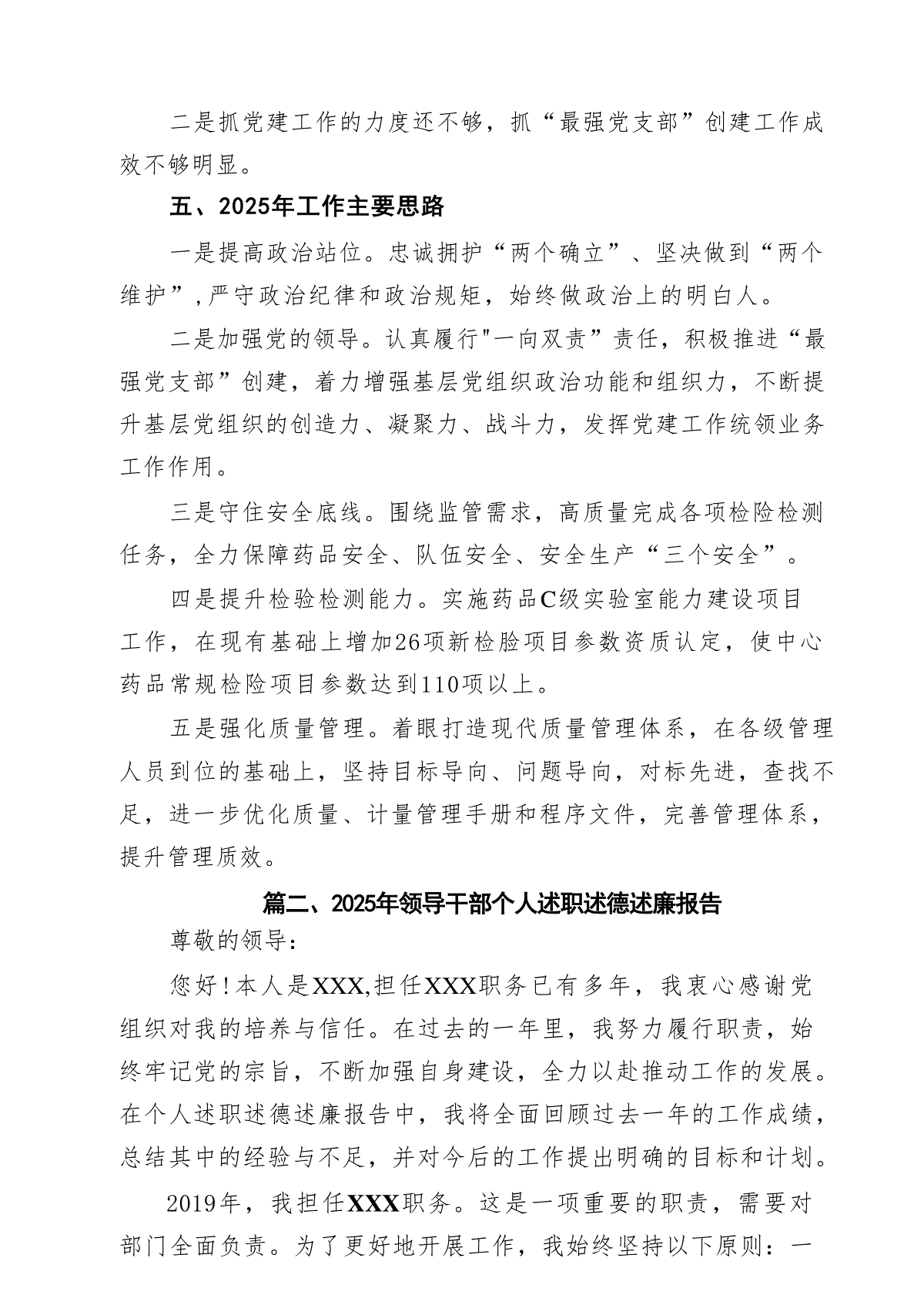 二是抓党建工作的力度还不够，抓“最强党支部”创建工作成效不够明显。

五、2025年工作主要思路

一是提高政治站位。忠诚拥护“两个确立”、坚决做到“两个维护”，严守政治纪律和政治规矩，始终做政治上的明白人。

二是加强党的领导。认真履行"一向双责”责任，积极推进“最强党支部”创建，着力增强基层党组织政治功能和组织力，不断提升基层党组织的创造力、凝聚力、战斗力，发挥党建工作统领业务工作作用。

三是守住安全底线。围绕监管需求，高质量完成各项检险检测任务，全力保障药品安全、队伍安全、安全生产“三个安全”。

四是提升检验检测能力。实施药品C级实验室能力建设项目工作，在现有基础上增加26项新检脸项目参数资质认定，使中心药品常规检险项目参数达到110项以上。

五是强化质量管理。着眼打造现代质量管理体系，在各级管理人员到位的基础上，坚持目标导向、问题导向，对标先进，查找不足，进一步优化质量、计量管理手册和程序文件，完善管理体系，提升管理质效。

篇二、2025年领导干部个人述职述德述廉报告

尊敬的领导：

您好！本人是XXX,担任XXX职务已有多年，我衷心感谢党组织对我的培养与信任。在过去的一年里，我努力履行职责，始终牢记党的宗旨，不断加强自身建设，全力以赴推动工作的发展。在个人述职述德述廉报告中，我将全面回顾过去一年的工作成绩，总结其中的经验与不足，并对今后的工作提出明确的目标和计划。

2019年，我担任XXX职务。这是一项重要的职责，需要对部门全面负责。为了更好地开展工作，我始终坚持以下原则：一